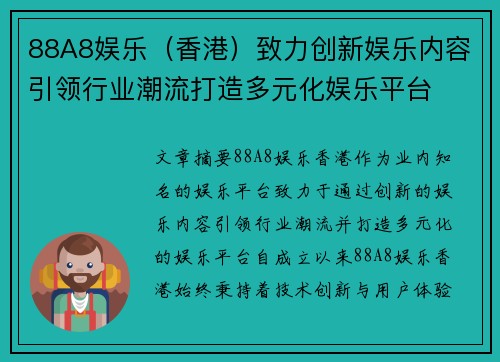 88A8娱乐（香港）致力创新娱乐内容引领行业潮流打造多元化娱乐平台

文章摘要88A8娱乐香港作为业内知名的娱乐平台致力于通过创新的娱乐内容引领行业潮流并打造多元化的娱乐平台自成立以来88A8娱乐香港始终秉持着技术创新与用户体验